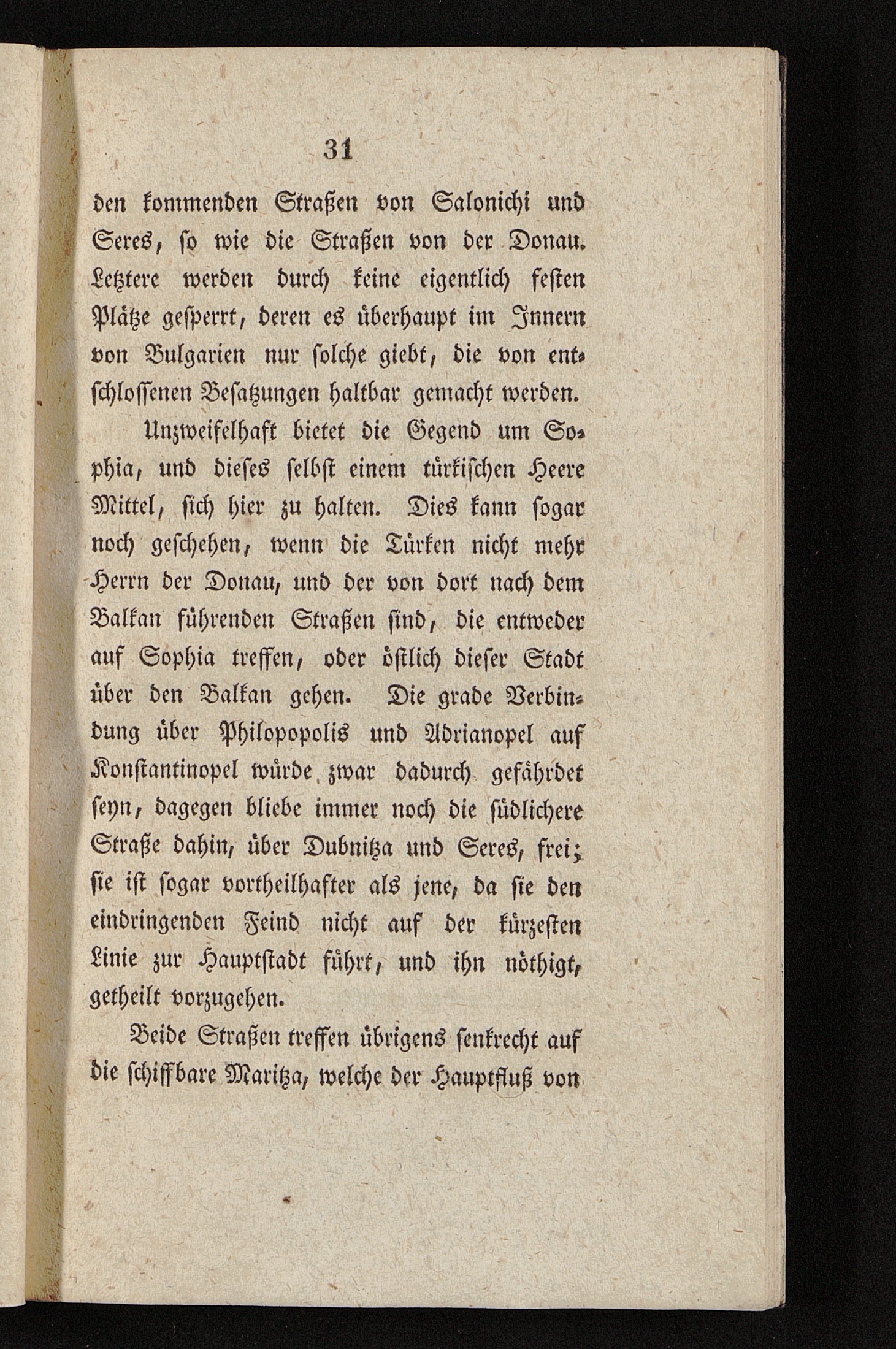 31

den kommenden Straßen von Salonichi und Seres, so wie die Straßen von der Donau. Letztere werden durch keine eigentlich festen Plätze gesperrt, deren es überhaupt im Innern von Bulgarien nur solche giebt, die von entschlossenen Besatzungen haltbar gemacht werden.

Unzweifelhaft bietet die Gegend um Sophia, und dieses selbst einem türkischen Heere Mittel, sich hier zu halten. Dies kann sogar noch geschehen, wenn die Türken nicht mehr Herrn der Donau, und der von dort nach dem Balkan führenden Straßen sind, die entweder auf Sophia treffen, oder östlich dieser Stadt über den Balkan gehen. Die grade Verbindung über Philopopolis und Adrianopel auf Konstantinopel würde zwar dadurch gefährdet seyn, dagegen bliebe immer noch die südlichere Straße dahin, über Dubnitza und Seres, frei; sie ist sogar vortheilhafter als jene, da sie den eindringenden Feind nicht auf der kürzesten Linie zur Hauptstadt führt, und ihn nöthigt, getheilt vorzugehen.

Beide Straßen treffen übrigens senkrecht auf die schiffbare Maritza, welche der Hauptfluß von